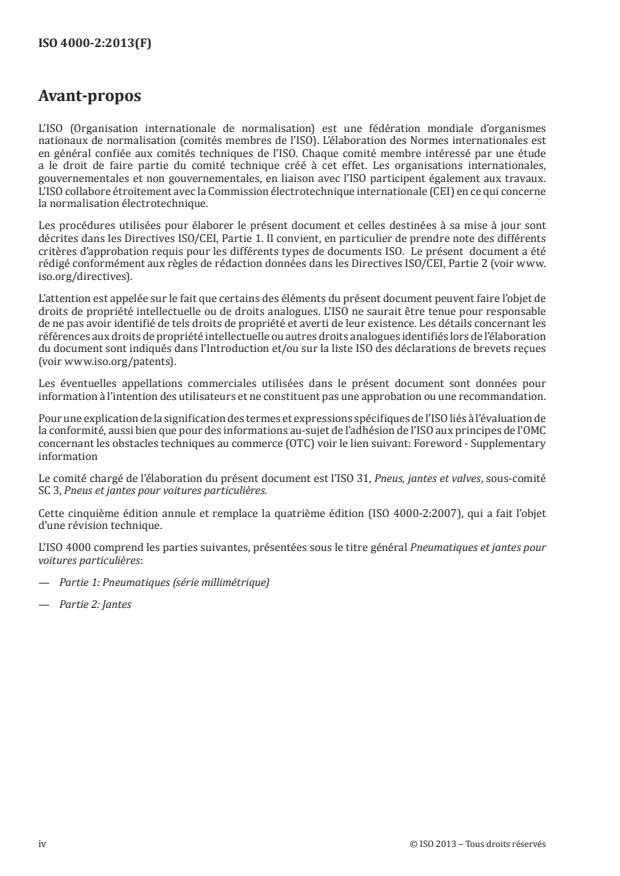 ISO 4000-2:2013(F)

Avant-propos

L'ISO (Organisation internationale de normalisation) est une fédération mondiale d'organismes nationaux de normalisation (comités membres de l'ISO). L'élaboration des Normes internationales est en général confiée aux comités techniques de l'ISO. Chaque comité membre intéressé par une étude a le droit de faire partie du comité technique créé à cet effet. Les organisations internationales, gouvernementales et non gouvernementales, en liaison avec l'ISO participent également aux travaux. L'ISO collabore étroitement avec la Commission électrotechnique internationale (CEI) en ce qui concerne la normalisation électrotechnique.

Les procédures utilisées pour élaborer le présent document et celles destinées à sa mise à jour sont décrites dans les Directives ISO/CEI, Partie 1. Il convient, en particulier de prendre note des différents critères d'approbation requis pour les différents types de documents ISO. Le présent document a été rédigé conformément aux règles de rédaction données dans les Directives ISO/CEI, Partie 2 (voir www.iso.org/directives).

L'attention est appelée sur le fait que certains des éléments du présent document peuvent faire l'objet de droits de propriété intellectuelle ou de droits analogues. L'ISO ne saurait être tenue pour responsable de ne pas avoir identifié de tels droits de propriété et averti de leur existence. Les détails concernant les références aux droits de propriété intellectuelle ou autres droits analogues identifiés lors de l'élaboration du document sont indiqués dans l'Introduction et/ou sur la liste ISO des déclarations de brevets reçues (voir www.iso.org/patents).

Les éventuelles appellations commerciales utilisées dans le présent document sont données pour information à l'intention des utilisateurs et ne constituent pas une approbation ou une recommandation.

Pour une explication de la signification des termes et expressions spécifiques de l'ISO liés à l'évaluation de la conformité, aussi bien que pour des informations au-sujet de l'adhésion de l'ISO aux principes de l'OMC concernant les obstacles techniques au commerce (OTC) voir le lien suivant: Foreword - Supplementary information

Le comité chargé de l'élaboration du présent document est l'ISO 31, Pneus, jantes et valves, sous-comité SC 3, Pneus et jantes pour voitures particulières.

Cette cinquième édition annule et remplace la quatrième édition (ISO 4000-2:2007), qui a fait l'objet d'une révision technique.

L'ISO 4000 comprend les parties suivantes, présentées sous le titre général Pneumatiques et jantes pour voitures particulières:

— Partie 1: Pneumatiques (série millimétrique)

— Partie 2: Jantes

iv

© ISO 2013 – Tous droits réservés